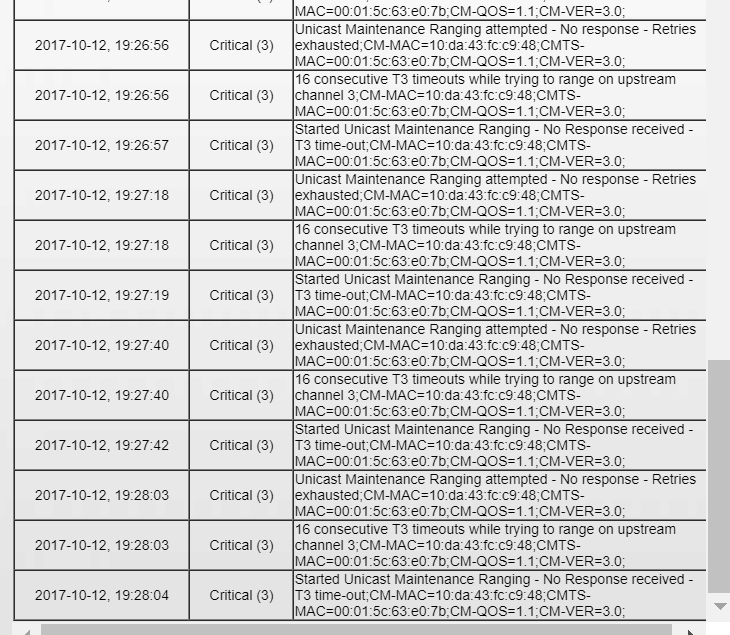 | | | MAC=00:01:5c:63:e0:7b;CM-QOS=1.1;CM-VER=3.0; |
|---|---|---|
| 2017-10-12, 19:26:56 | Critical (3) | Unicast Maintenance Ranging attempted - No response - Retries exhausted;CM-MAC=10:da:43:fc:c9:48;CMTS-MAC=00:01:5c:63:e0:7b;CM-QOS=1.1;CM-VER=3.0; |
| 2017-10-12, 19:26:56 | Critical (3) | 16 consecutive T3 timeouts while trying to range on upstream channel 3;CM-MAC=10:da:43:fc:c9:48;CMTS-MAC=00:01:5c:63:e0:7b;CM-QOS=1.1;CM-VER=3.0; |
| 2017-10-12, 19:26:57 | Critical (3) | Started Unicast Maintenance Ranging - No Response received - T3 time-out;CM-MAC=10:da:43:fc:c9:48;CMTS-MAC=00:01:5c:63:e0:7b;CM-QOS=1.1;CM-VER=3.0; |
| 2017-10-12, 19:27:18 | Critical (3) | Unicast Maintenance Ranging attempted - No response - Retries exhausted;CM-MAC=10:da:43:fc:c9:48;CMTS-MAC=00:01:5c:63:e0:7b;CM-QOS=1.1;CM-VER=3.0; |
| 2017-10-12, 19:27:18 | Critical (3) | 16 consecutive T3 timeouts while trying to range on upstream channel 3;CM-MAC=10:da:43:fc:c9:48;CMTS-MAC=00:01:5c:63:e0:7b;CM-QOS=1.1;CM-VER=3.0; |
| 2017-10-12, 19:27:19 | Critical (3) | Started Unicast Maintenance Ranging - No Response received - T3 time-out;CM-MAC=10:da:43:fc:c9:48;CMTS-MAC=00:01:5c:63:e0:7b;CM-QOS=1.1;CM-VER=3.0; |
| 2017-10-12, 19:27:40 | Critical (3) | Unicast Maintenance Ranging attempted - No response - Retries exhausted;CM-MAC=10:da:43:fc:c9:48;CMTS-MAC=00:01:5c:63:e0:7b;CM-QOS=1.1;CM-VER=3.0; |
| 2017-10-12, 19:27:40 | Critical (3) | 16 consecutive T3 timeouts while trying to range on upstream channel 3;CM-MAC=10:da:43:fc:c9:48;CMTS-MAC=00:01:5c:63:e0:7b;CM-QOS=1.1;CM-VER=3.0; |
| 2017-10-12, 19:27:42 | Critical (3) | Started Unicast Maintenance Ranging - No Response received - T3 time-out;CM-MAC=10:da:43:fc:c9:48;CMTS-MAC=00:01:5c:63:e0:7b;CM-QOS=1.1;CM-VER=3.0; |
| 2017-10-12, 19:28:03 | Critical (3) | Unicast Maintenance Ranging attempted - No response - Retries exhausted;CM-MAC=10:da:43:fc:c9:48;CMTS-MAC=00:01:5c:63:e0:7b;CM-QOS=1.1;CM-VER=3.0; |
| 2017-10-12, 19:28:03 | Critical (3) | 16 consecutive T3 timeouts while trying to range on upstream channel 3;CM-MAC=10:da:43:fc:c9:48;CMTS-MAC=00:01:5c:63:e0:7b;CM-QOS=1.1;CM-VER=3.0; |
| 2017-10-12, 19:28:04 | Critical (3) | Started Unicast Maintenance Ranging - No Response received - T3 time-out;CM-MAC=10:da:43:fc:c9:48;CMTS-MAC=00:01:5c:63:e0:7b;CM-QOS=1.1;CM-VER=3.0; |